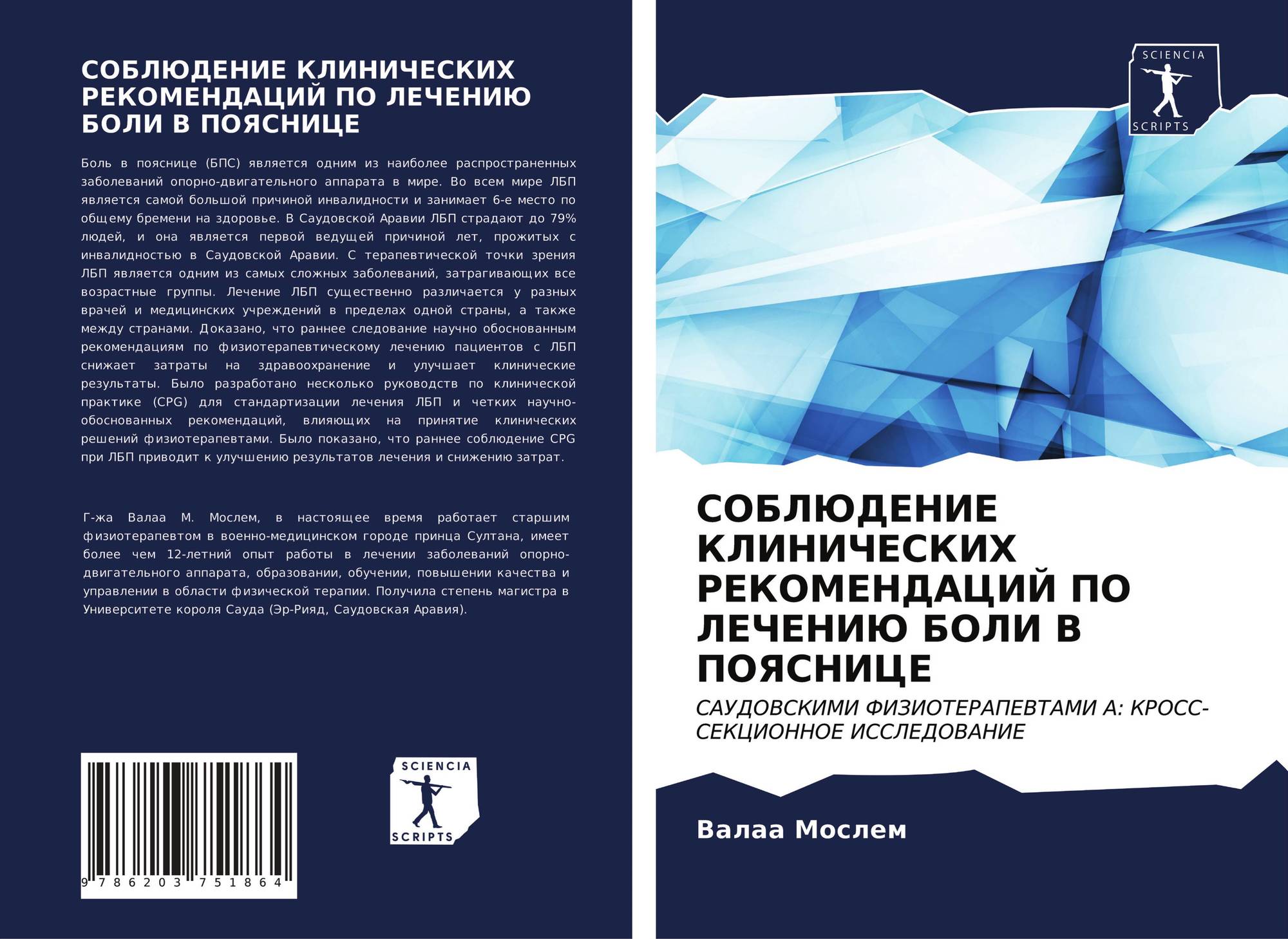 СОБЛЮДЕНИЕ КЛИНИЧЕСКИХ РЕКОМЕНДАЦИЙ ПО ЛЕЧЕНИЮ БОЛИ В ПОЯСНИЦЕ

Боль в пояснице (БПС) является одним из наиболее распространенных заболеваний опорно-двигательного аппарата в мире. Во всем мире ЛБП является самой большой причиной инвалидности и занимает 6-е место по общему бремени на здоровье. В Саудовской Аравии ЛБП страдают до 79% людей, и она является первой ведущей причиной лет, прожитых с инвалидностью в Саудовской Аравии. С терапевтической точки зрения ЛБП является одним из самых сложных заболеваний, затрагивающих все возрастные группы. Лечение ЛБП существенно различается у разных врачей и медицинских учреждений в пределах одной страны, а также между странами. Доказано, что раннее следование научно обоснованным рекомендациям по физиотерапевтическому лечению пациентов с ЛБП снижает затраты на здравоохранение и улучшает клинические результаты. Было разработано несколько руководств по клинической практике (CPG) для стандартизации лечения ЛБП и четких научно-обоснованных рекомендаций, влияющих на принятие клинических решений физиотерапевтами. Было показано, что раннее соблюдение CPG при ЛБП приводит к улучшению результатов лечения и снижению затрат.

Г-жа Валаа М. Мослем, в настоящее время работает старшим физиотерапевтом в военно-медицинском городе принца Султана, имеет более чем 12-летний опыт работы в лечении заболеваний опорно-двигательного аппарата, образовании, обучении, повышении качества и управлении в области физической терапии. Получила степень магистра в Университете короля Сауда (Эр-Рияд, Саудовская Аравия).

9 786203 751864

SCIENCIA
SCRIPTS

SCIENCIA
SCRIPTS

СОБЛЮДЕНИЕ КЛИНИЧЕСКИХ РЕКОМЕНДАЦИЙ ПО ЛЕЧЕНИЮ БОЛИ В ПОЯСНИЦЕ

САУДОВСКИМИ ФИЗИОТЕРАПЕВТАМИ А: КРОСС-СЕКЦИОННОЕ ИССЛЕДОВАНИЕ

Валаа Мослем